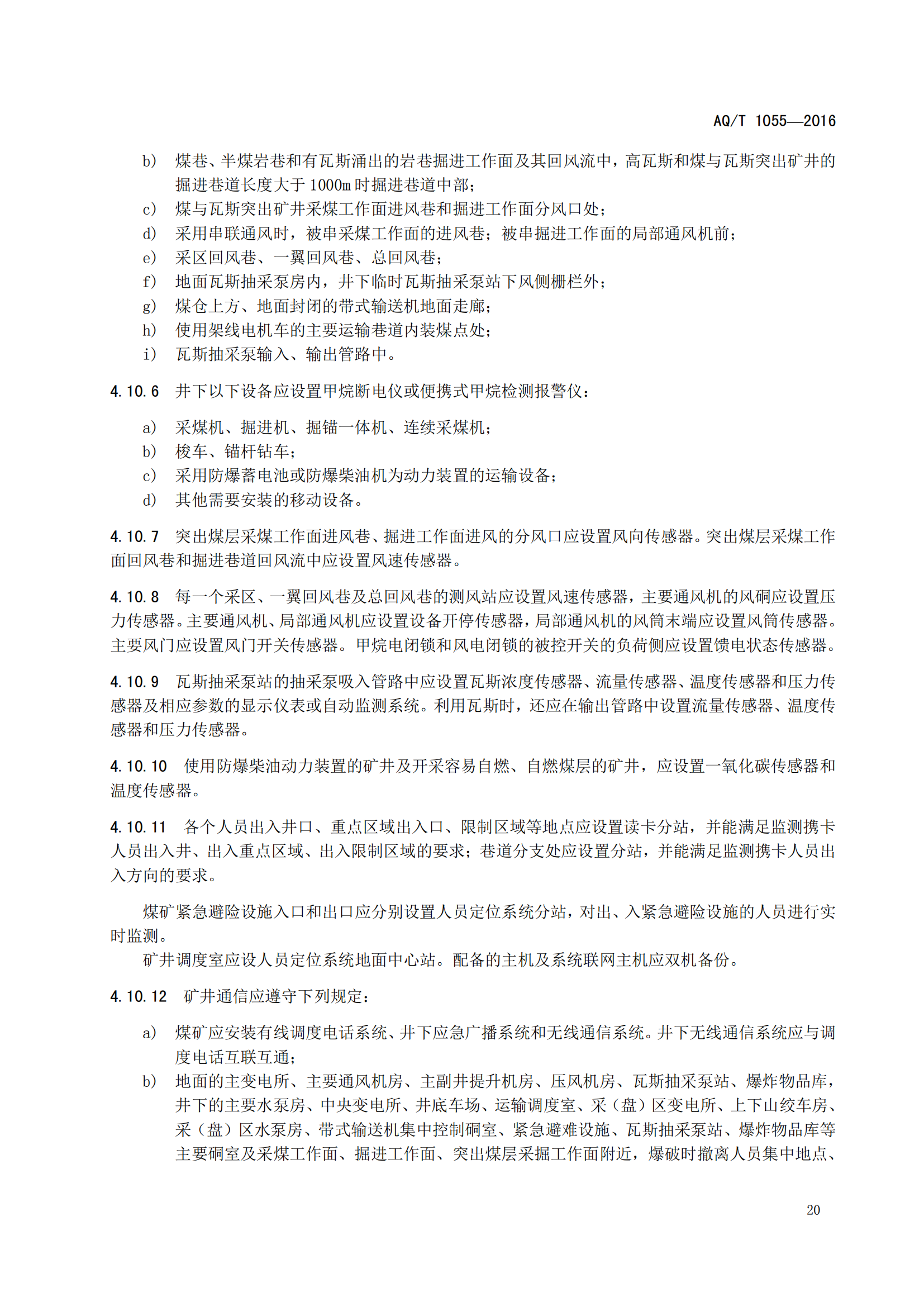 AQ/T 1055—2016

b) 煤巷、半煤岩巷和有瓦斯涌出的岩巷掘进工作面及其回风流中，高瓦斯和煤与瓦斯突出矿井的掘进巷道长度大于 1000m 时掘进巷道中部；
c) 煤与瓦斯突出矿井采煤工作面进风巷和掘进工作面分风口处；
d) 采用串联通风时，被串采煤工作面的进风巷；被串掘进工作面的局部通风机前；
e) 采区回风巷、一翼回风巷、总回风巷；
f) 地面瓦斯抽采泵房内，井下临时瓦斯抽采泵站下风侧栅栏外；
g) 煤仓上方、地面封闭的带式输送机地面走廊；
h) 使用架线电机车的主要运输巷道内装煤点处；
i) 瓦斯抽采泵输入、输出管路中。

4.10.6 井下以下设备应设置甲烷断电仪或便携式甲烷检测报警仪：

a) 采煤机、掘进机、掘锚一体机、连续采煤机；
b) 梭车、锚杆钻车；
c) 采用防爆蓄电池或防爆柴油机为动力装置的运输设备；
d) 其他需要安装的移动设备。

4.10.7 突出煤层采煤工作面进风巷、掘进工作面进风的分风口应设置风向传感器。突出煤层采煤工作面回风巷和掘进巷道回风流中应设置风速传感器。

4.10.8 每一个采区、一翼回风巷及总回风巷的测风站应设置风速传感器，主要通风机的风硐应设置压力传感器。主要通风机、局部通风机应设置设备开停传感器，局部通风机的风筒末端应设置风筒传感器。主要风门应设置风门开关传感器。甲烷电闭锁和风电闭锁的被控开关的负荷侧应设置馈电状态传感器。

4.10.9 瓦斯抽采泵站的抽采泵吸入管路中应设置瓦斯浓度传感器、流量传感器、温度传感器和压力传感器及相应参数的显示仪表或自动监测系统。利用瓦斯时，还应在输出管路中设置流量传感器、温度传感器和压力传感器。

4.10.10 使用防爆柴油动力装置的矿井及开采容易自燃、自燃煤层的矿井，应设置一氧化碳传感器和温度传感器。

4.10.11 各个人员出入井口、重点区域出入口、限制区域等地点应设置读卡分站，并能满足监测携卡人员出入井、出入重点区域、出入限制区域的要求；巷道分支处应设置分站，并能满足监测携卡人员出入方向的要求。

煤矿紧急避险设施入口和出口应分别设置人员定位系统分站，对出、入紧急避险设施的人员进行实时监测。

矿井调度室应设人员定位系统地面中心站。配备的主机及系统联网主机应双机备份。

4.10.12 矿井通信应遵守下列规定：

a) 煤矿应安装有线调度电话系统、井下应急广播系统和无线通信系统。井下无线通信系统应与调度电话互联互通；
b) 地面的主变电所、主要通风机房、主副井提升机房、压风机房、瓦斯抽采泵站、爆炸物品库，井下的主要水泵房、中央变电所、井底车场、运输调度室、采（盘）区变电所、上下山绞车房、采（盘）区水泵房、带式输送机集中控制硐室、紧急避难设施、瓦斯抽采泵站、爆炸物品库等主要硐室及采煤工作面、掘进工作面、突出煤层采掘工作面附近，爆破时撤离人员集中地点、

20